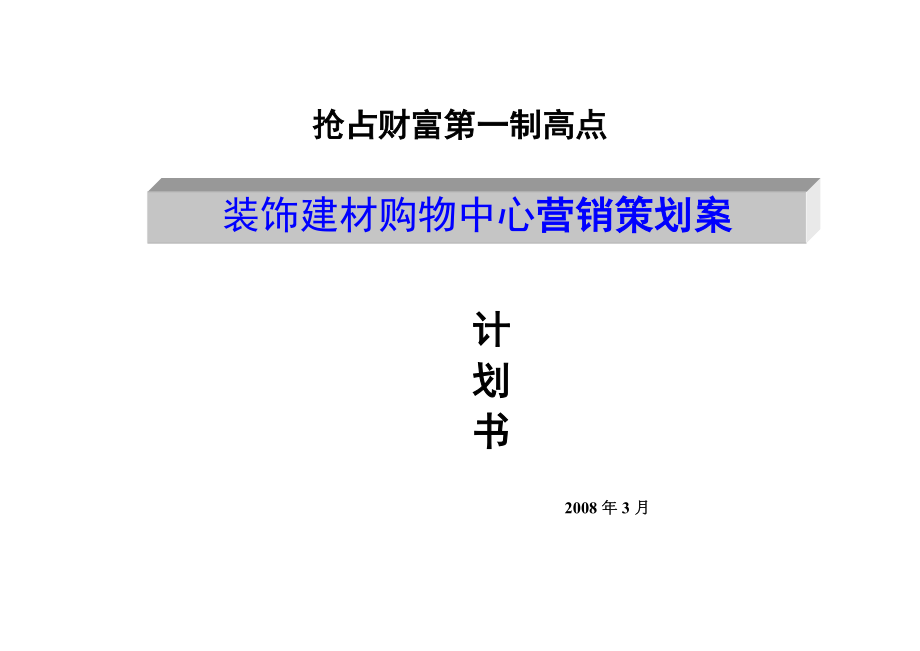 抢占财富第一制高点

装饰建材购物中心营销策划案

计
划
书

2008 年 3 月